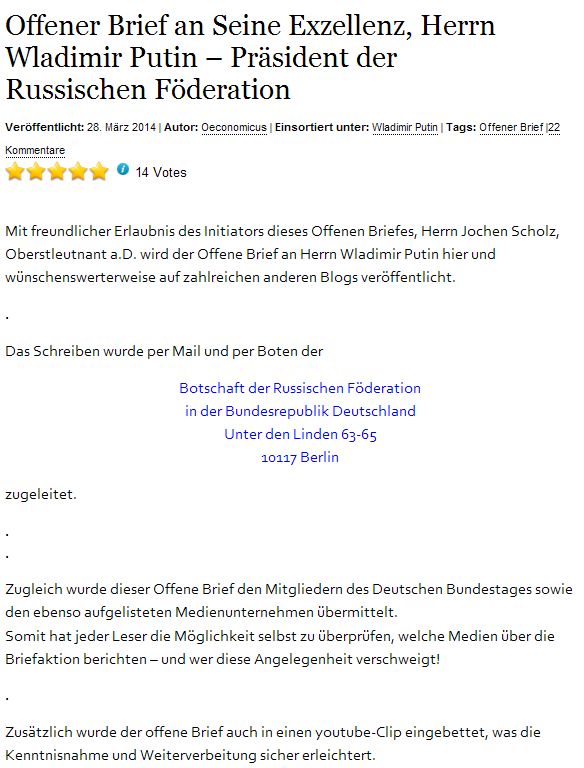 Offener Brief an Seine Exzellenz, Herrn Wladimir Putin – Präsident der Russischen Föderation

Veröffentlicht: 28. März 2014 | Autor: Oeconomicus | Einsortiert unter: Wladimir Putin | Tags: Offener Brief |22 Kommentare

14 Votes

Mit freundlicher Erlaubnis des Initiators dieses Offenen Briefes, Herrn Jochen Scholz, Oberstleutnant a.D. wird der Offene Brief an Herrn Wladimir Putin hier und wünschenswerterweise auf zahlreichen anderen Blogs veröffentlicht.

.

Das Schreiben wurde per Mail und per Boten der

Botschaft der Russischen Föderation
in der Bundesrepublik Deutschland
Unter den Linden 63-65
10117 Berlin

zugeleitet.

.
.

Zugleich wurde dieser Offene Brief den Mitgliedern des Deutschen Bundestages sowie den ebenso aufgelisteten Medienunternehmen übermittelt.
Somit hat jeder Leser die Möglichkeit selbst zu überprüfen, welche Medien über die Briefaktion berichten – und wer diese Angelegenheit verschweigt!

.

Zusätzlich wurde der offene Brief auch in einen youtube-Clip eingebettet, was die Kenntnisnahme und Weiterverbeitung sicher erleichtert.